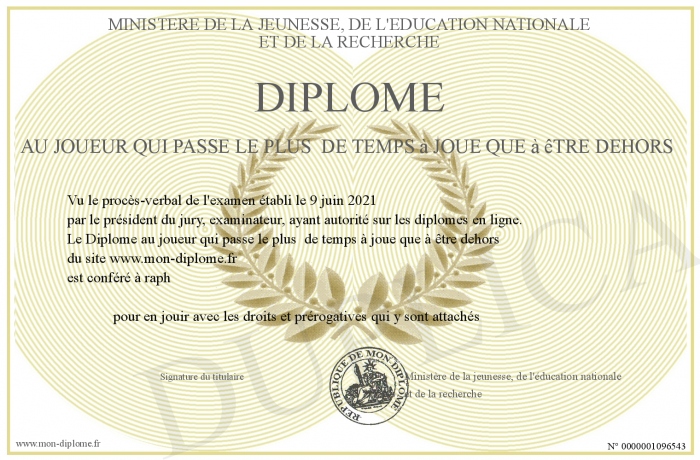 MINISTERE DE LA JEUNESSE, DE L'EDUCATION NATIONALE
ET DE LA RECHERCHE

DIPLOME

AU JOUEUR QUI PASSE LE PLUS DE TEMPS à JOUE QUE à êTRE DEHORS

Vu le procès-verbal de l'examen établi le 9 juin 2021
par le président du jury, examinateur, ayant autorité sur les diplomes en ligne.
Le Diplome au joueur qui passe le plus de temps à joue que à être dehors
du site www.mon-diplome.fr
est conféré à raph

pour en jouir avec les droits et prérogatives qui y sont attachés

Signature du titulaire

REPUBLIQUE DE MON DIPLOME

Ministère de la jeunesse, de l'éducation nationale
et de la recherche

DUPLICA

www.mon-diplome.fr

N° 0000001096543